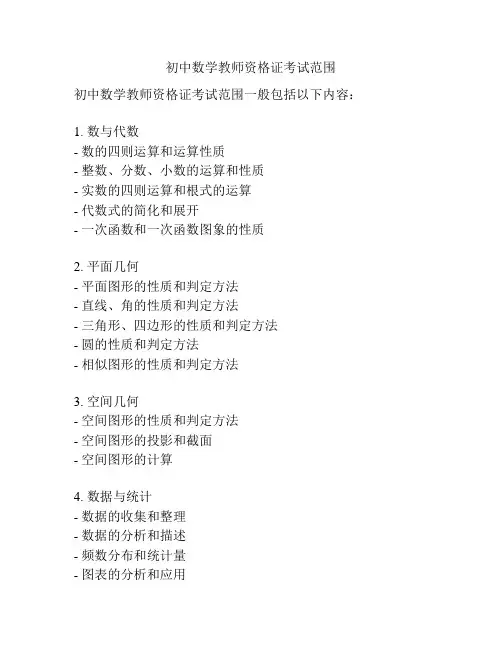 初中数学教师资格证考试范围

初中数学教师资格证考试范围一般包括以下内容：

1. 数与代数
- 数的四则运算和运算性质
- 整数、分数、小数的运算和性质
- 实数的四则运算和根式的运算
- 代数式的简化和展开
- 一次函数和一次函数图象的性质

2. 平面几何
- 平面图形的性质和判定方法
- 直线、角的性质和判定方法
- 三角形、四边形的性质和判定方法
- 圆的性质和判定方法
- 相似图形的性质和判定方法

3. 空间几何
- 空间图形的性质和判定方法
- 空间图形的投影和截面
- 空间图形的计算

4. 数据与统计
- 数据的收集和整理
- 数据的分析和描述
- 频数分布和统计量
- 图表的分析和应用